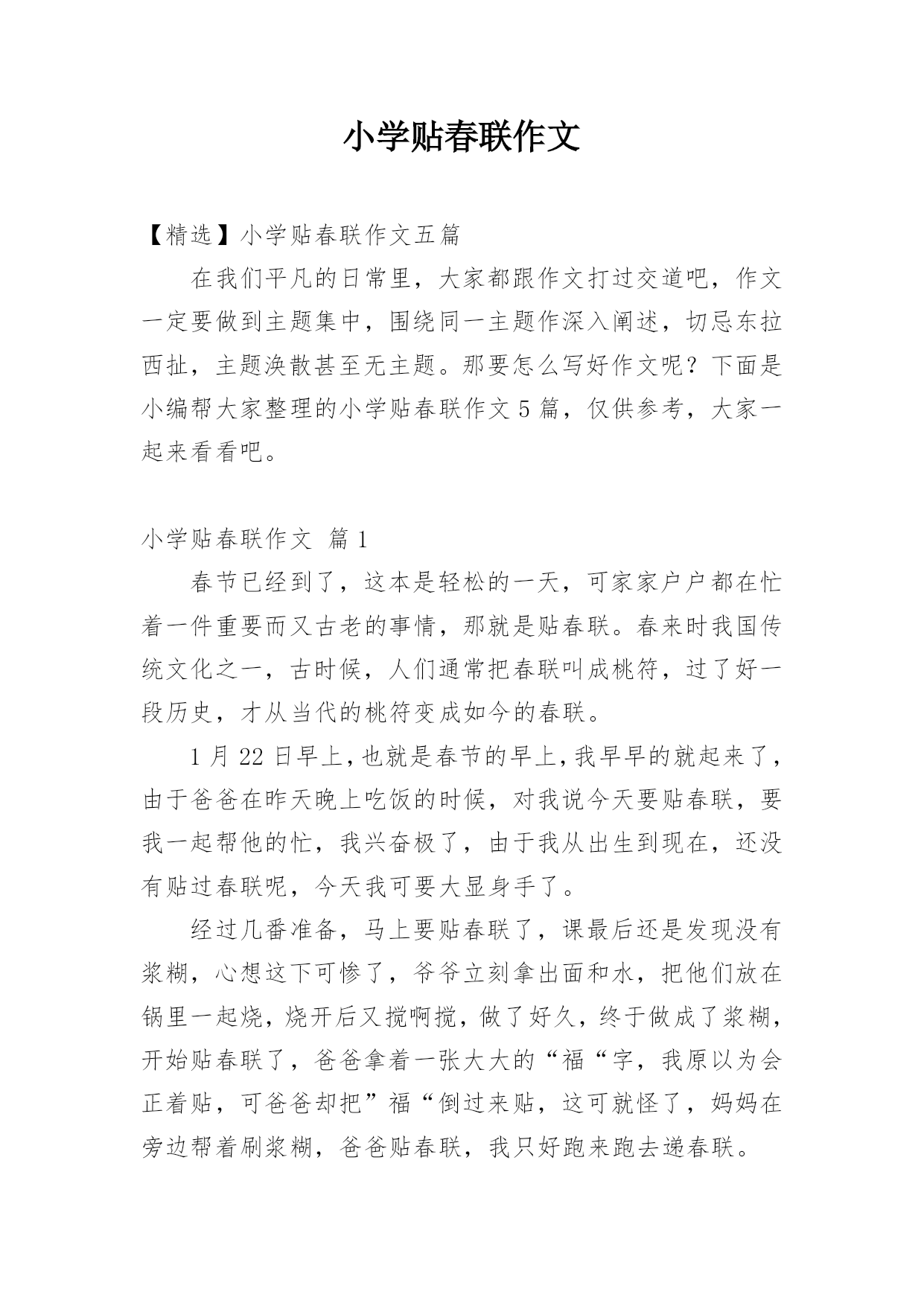 小学贴春联作文

【精选】小学贴春联作文五篇

在我们平凡的日常里，大家都跟作文打过交道吧，作文一定要做到主题集中，围绕同一主题作深入阐述，切忌东拉西扯，主题涣散甚至无主题。那要怎么写好作文呢？下面是小编帮大家整理的小学贴春联作文5篇，仅供参考，大家一起来看看吧。

小学贴春联作文 篇1

春节已经到了，这本是轻松的一天，可家家户户都在忙着一件重要而又古老的事情，那就是贴春联。春来时我国传统文化之一，古时候，人们通常把春联叫成桃符，过了好一段历史，才从当代的桃符变成如今的春联。

1月22日早上，也就是春节的早上，我早早的就起来了，由于爸爸在昨天晚上吃饭的时候，对我说今天要贴春联，要我一起帮他的忙，我兴奋极了，由于我从出生到现在，还没有贴过春联呢，今天我可要大显身手了。

经过几番准备，马上要贴春联了，课最后还是发现没有浆糊，心想这下可惨了，爷爷立刻拿出面和水，把他们放在锅里一起烧，烧开后又搅啊搅，做了好久，终于做成了浆糊，开始贴春联了，爸爸拿着一张大大的“福“字，我原以为会正着贴，可爸爸却把”福“倒过来贴，这可就怪了，妈妈在旁边帮着刷浆糊，爸爸贴春联，我只好跑来跑去递春联。